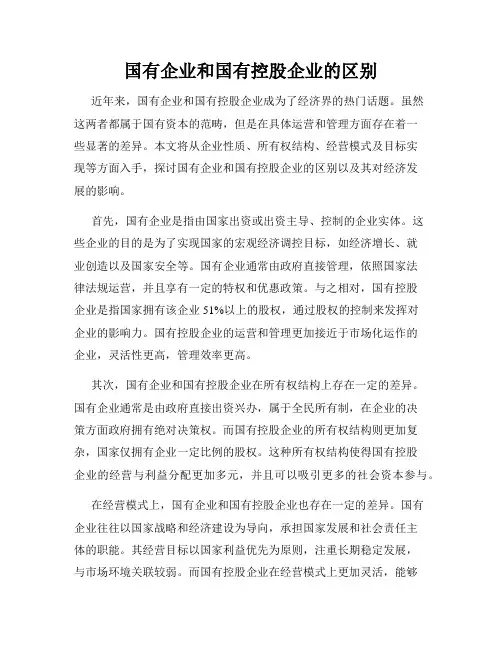 国有企业和国有控股企业的区别

近年来，国有企业和国有控股企业成为了经济界的热门话题。虽然这两者都属于国有资本的范畴，但是在具体运营和管理方面存在着一些显著的差异。本文将从企业性质、所有权结构、经营模式及目标实现等方面入手，探讨国有企业和国有控股企业的区别以及其对经济发展的影响。

首先，国有企业是指由国家出资或出资主导、控制的企业实体。这些企业的目的是为了实现国家的宏观经济调控目标，如经济增长、就业创造以及国家安全等。国有企业通常由政府直接管理，依照国家法律法规运营，并且享有一定的特权和优惠政策。与之相对，国有控股企业是指国家拥有该企业 51%以上的股权，通过股权的控制来发挥对企业的影响力。国有控股企业的运营和管理更加接近于市场化运作的企业，灵活性更高，管理效率更高。

其次，国有企业和国有控股企业在所有权结构上存在一定的差异。国有企业通常是由政府直接出资兴办，属于全民所有制，在企业的决策方面政府拥有绝对决策权。而国有控股企业的所有权结构则更加复杂，国家仅拥有企业一定比例的股权。这种所有权结构使得国有控股企业的经营与利益分配更加多元，并且可以吸引更多的社会资本参与。

在经营模式上，国有企业和国有控股企业也存在一定的差异。国有企业往往以国家战略和经济建设为导向，承担国家发展和社会责任主体的职能。其经营目标以国家利益优先为原则，注重长期稳定发展，与市场环境关联较弱。而国有控股企业在经营模式上更加灵活，能够